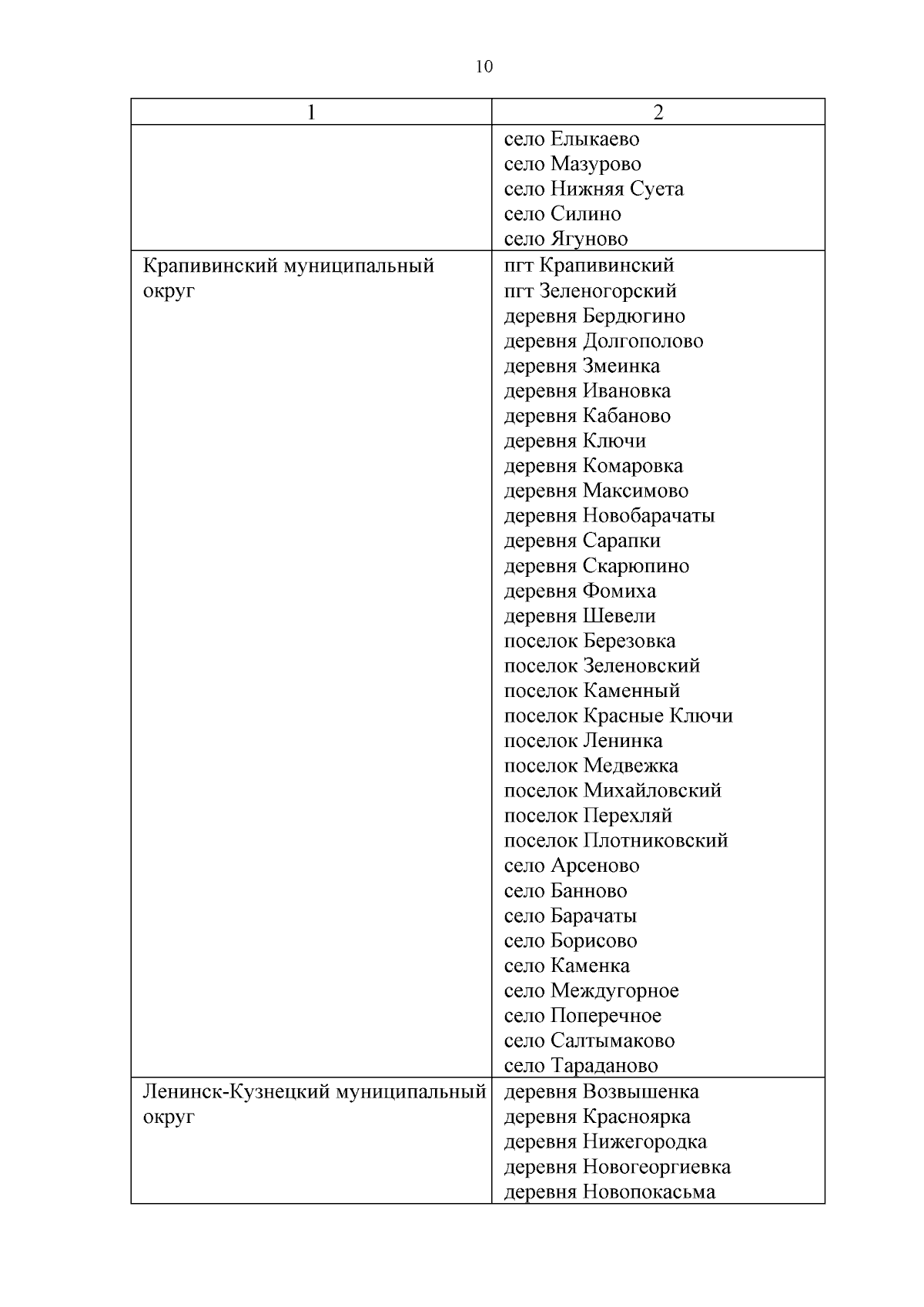 10

| 1 | 2 |
|---|---|
| | село Елыкаево<br>село Мазурово<br>село Нижняя Суета<br>село Силино<br>село Ягуново |
| Крапивинский муниципальный округ | пгт Крапивинский<br>пгт Зеленогорский<br>деревня Бердюгино<br>деревня Долгополово<br>деревня Змеинка<br>деревня Ивановка<br>деревня Кабаново<br>деревня Ключи<br>деревня Комаровка<br>деревня Максимово<br>деревня Новобарачаты<br>деревня Сарапки<br>деревня Скарюпино<br>деревня Фомиха<br>деревня Шевели<br>поселок Березовка<br>поселок Зеленовский<br>поселок Каменный<br>поселок Красные Ключи<br>поселок Ленинка<br>поселок Медвежка<br>поселок Михайловский<br>поселок Перехляй<br>поселок Плотниковский<br>село Арсеново<br>село Банново<br>село Барачаты<br>село Борисово<br>село Каменка<br>село Междугорное<br>село Поперечное<br>село Салтымаково<br>село Тараданово |
| Ленинск-Кузнецкий муниципальный округ | деревня Возвышенка<br>деревня Красноярка<br>деревня Нижегородка<br>деревня Новогеоргиевка<br>деревня Новопокасьма |